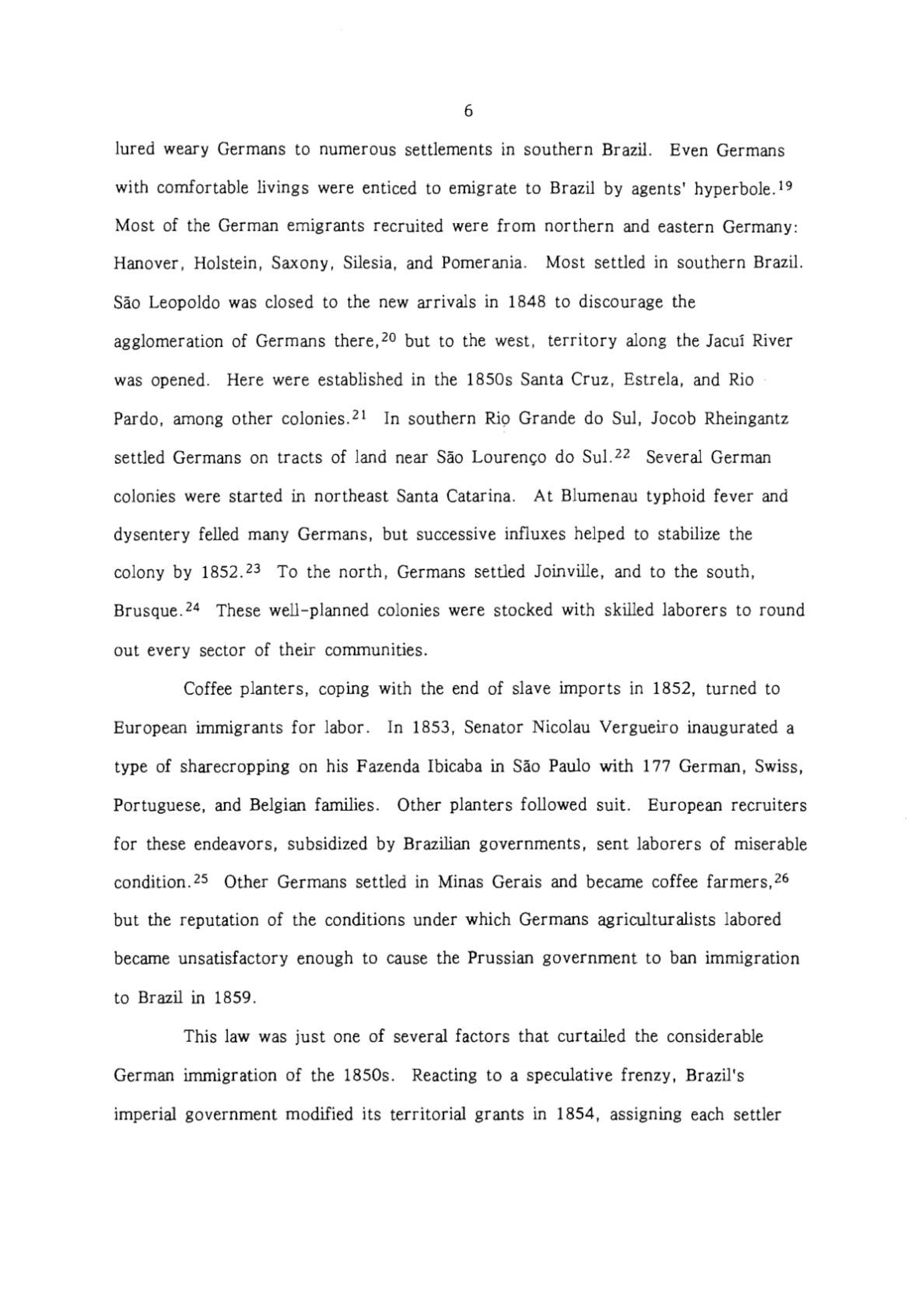 6

lured weary Germans to numerous settlements in southern Brazil. Even Germans with comfortable livings were enticed to emigrate to Brazil by agents' hyperbole.$^{19}$ Most of the German emigrants recruited were from northern and eastern Germany: Hanover, Holstein, Saxony, Silesia, and Pomerania. Most settled in southern Brazil. São Leopoldo was closed to the new arrivals in 1848 to discourage the agglomeration of Germans there,$^{20}$ but to the west, territory along the Jacuí River was opened. Here were established in the 1850s Santa Cruz, Estrela, and Rio Pardo, among other colonies.$^{21}$ In southern Rio Grande do Sul, Jocob Rheingantz settled Germans on tracts of land near São Lourenço do Sul.$^{22}$ Several German colonies were started in northeast Santa Catarina. At Blumenau typhoid fever and dysentery felled many Germans, but successive influxes helped to stabilize the colony by 1852.$^{23}$ To the north, Germans settled Joinville, and to the south, Brusque.$^{24}$ These well-planned colonies were stocked with skilled laborers to round out every sector of their communities.

Coffee planters, coping with the end of slave imports in 1852, turned to European immigrants for labor. In 1853, Senator Nicolau Vergueiro inaugurated a type of sharecropping on his Fazenda Ibicaba in São Paulo with 177 German, Swiss, Portuguese, and Belgian families. Other planters followed suit. European recruiters for these endeavors, subsidized by Brazilian governments, sent laborers of miserable condition.$^{25}$ Other Germans settled in Minas Gerais and became coffee farmers,$^{26}$ but the reputation of the conditions under which Germans agriculturalists labored became unsatisfactory enough to cause the Prussian government to ban immigration to Brazil in 1859.

This law was just one of several factors that curtailed the considerable German immigration of the 1850s. Reacting to a speculative frenzy, Brazil's imperial government modified its territorial grants in 1854, assigning each settler